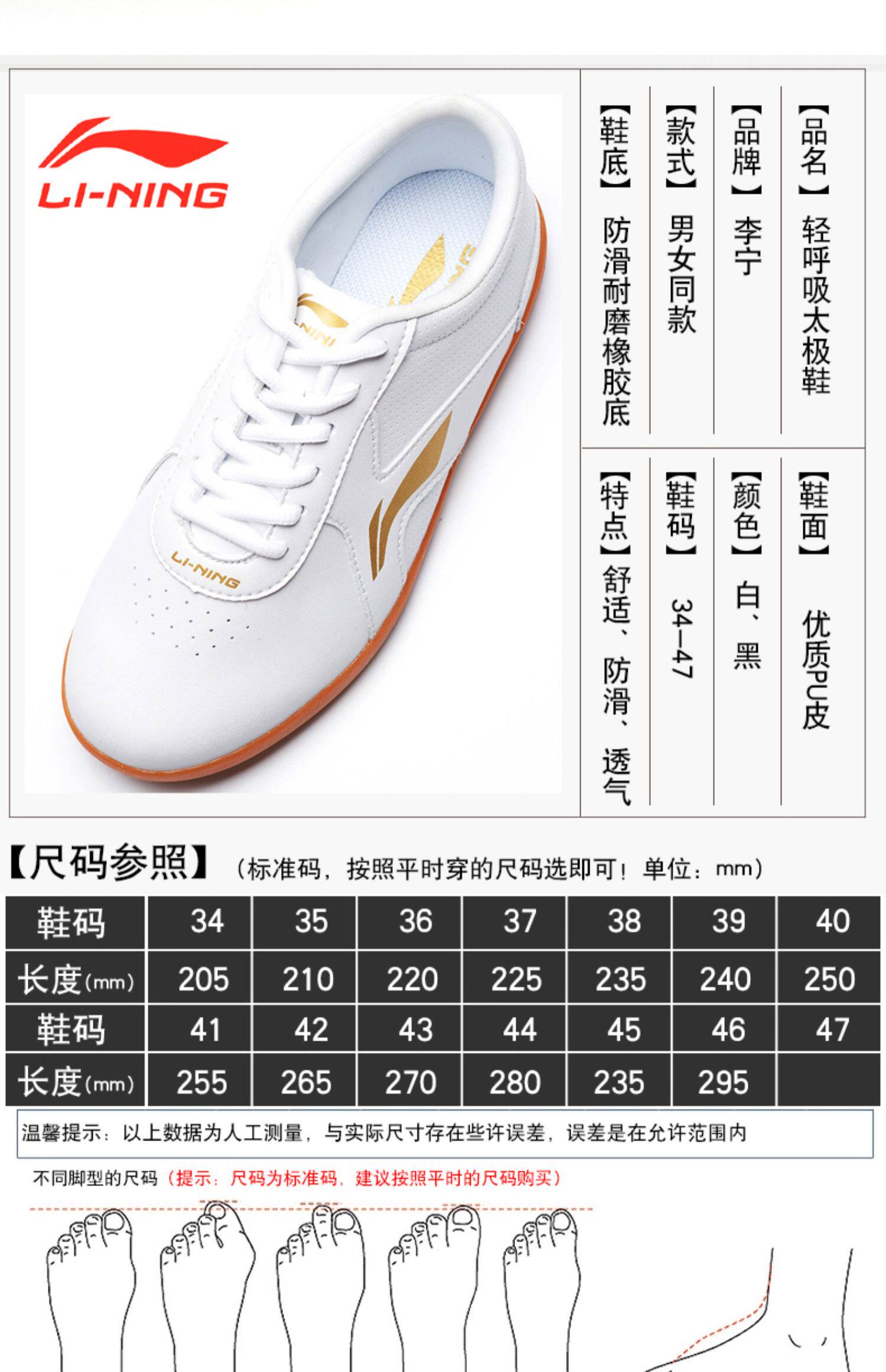 LI-NING

【品名】轻呼吸太极鞋

【品牌】李宁

【款式】男女同款

【鞋底】防滑耐磨橡胶底

【鞋面】优质PU皮

【颜色】白、黑

【鞋码】34—47

【特点】舒适、防滑、透气

【尺码参照】（标准码，按照平时穿的尺码选即可！单位：mm）

| 鞋码 | 34 | 35 | 36 | 37 | 38 | 39 | 40 |
|---|---|---|---|---|---|---|---|
| 长度(mm) | 205 | 210 | 220 | 225 | 235 | 240 | 250 |
| 鞋码 | 41 | 42 | 43 | 44 | 45 | 46 | 47 |
| 长度(mm) | 255 | 265 | 270 | 280 | 235 | 295 | |

温馨提示：以上数据为人工测量，与实际尺寸存在些许误差，误差是在允许范围内

不同脚型的尺码（提示：尺码为标准码，建议按照平时的尺码购买）